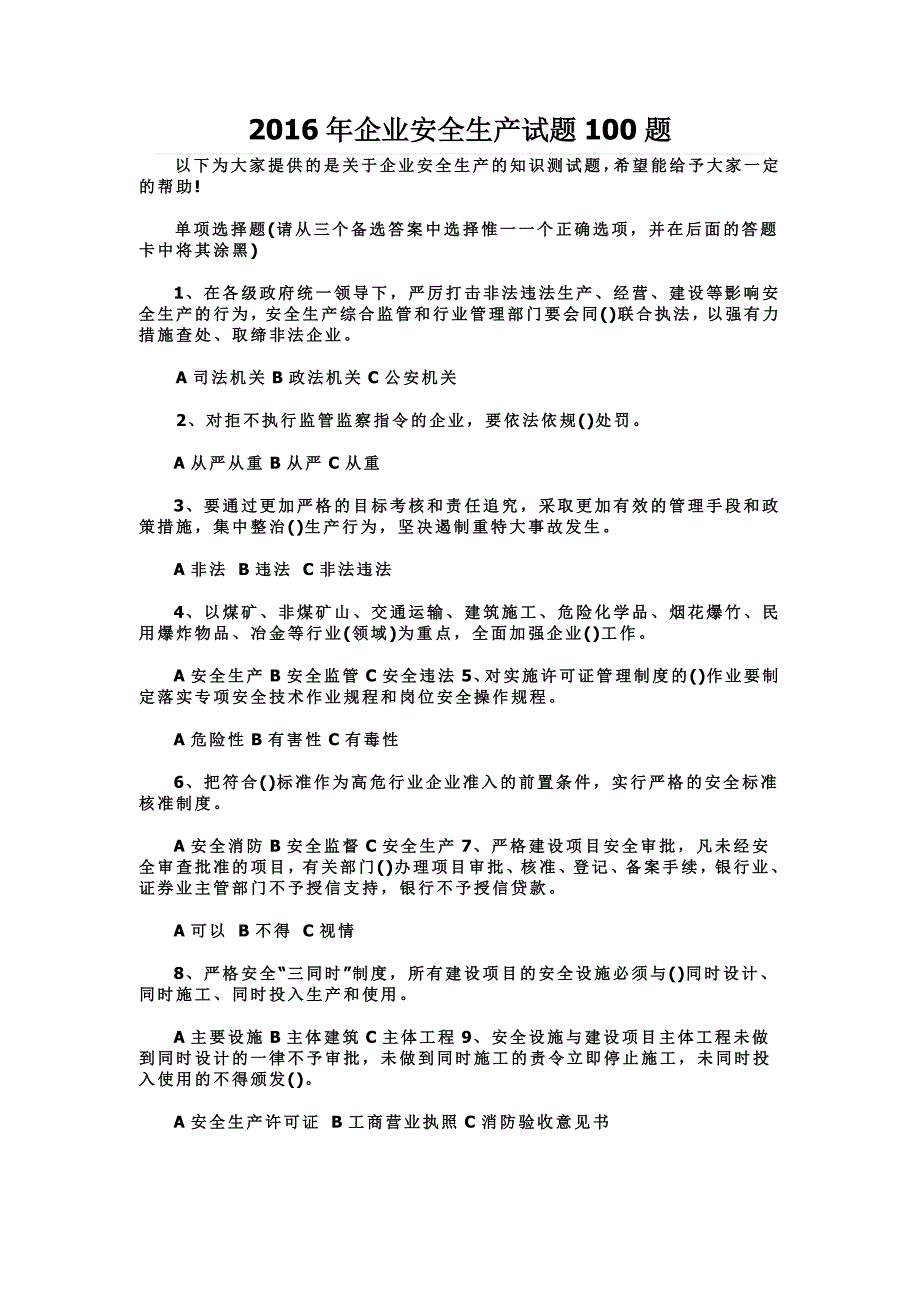 2016年企业安全生产试题100题

以下为大家提供的是关于企业安全生产的知识测试题，希望能给予大家一定的帮助!

单项选择题(请从三个备选答案中选择惟一一个正确选项，并在后面的答题卡中将其涂黑)

1、在各级政府统一领导下，严厉打击非法违法生产、经营、建设等影响安全生产的行为，安全生产综合监管和行业管理部门要会同()联合执法，以强有力措施查处、取缔非法企业。

A 司法机关 B 政法机关 C 公安机关

2、对拒不执行监管监察指令的企业，要依法依规()处罚。

A 从严从重 B 从严 C 从重

3、要通过更加严格的目标考核和责任追究，采取更加有效的管理手段和政策措施，集中整治()生产行为，坚决遏制重特大事故发生。

A 非法 B 违法 C 非法违法

4、以煤矿、非煤矿山、交通运输、建筑施工、危险化学品、烟花爆竹、民用爆炸物品、冶金等行业(领域)为重点，全面加强企业()工作。

A 安全生产 B 安全监管 C 安全违法 5、对实施许可证管理制度的()作业要制定落实专项安全技术作业规程和岗位安全操作规程。

A 危险性 B 有害性 C 有毒性

6、把符合()标准作为高危行业企业准入的前置条件，实行严格的安全标准核准制度。

A 安全消防 B 安全监督 C 安全生产 7、严格建设项目安全审批，凡未经安全审查批准的项目，有关部门()办理项目审批、核准、登记、备案手续，银行业、证券业主管部门不予授信支持，银行不予授信贷款。

A 可以 B 不得 C 视情

8、严格安全“三同时”制度，所有建设项目的安全设施必须与()同时设计、同时施工、同时投入生产和使用。

A 主要设施 B 主体建筑 C 主体工程 9、安全设施与建设项目主体工程未做到同时设计的一律不予审批，未做到同时施工的责令立即停止施工，未同时投入使用的不得颁发()。

A 安全生产许可证 B 工商营业执照 C 消防验收意见书